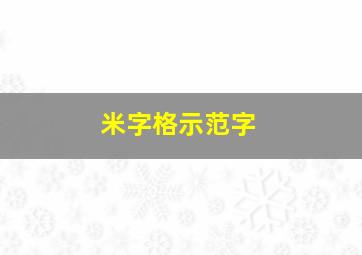 米字格示范字